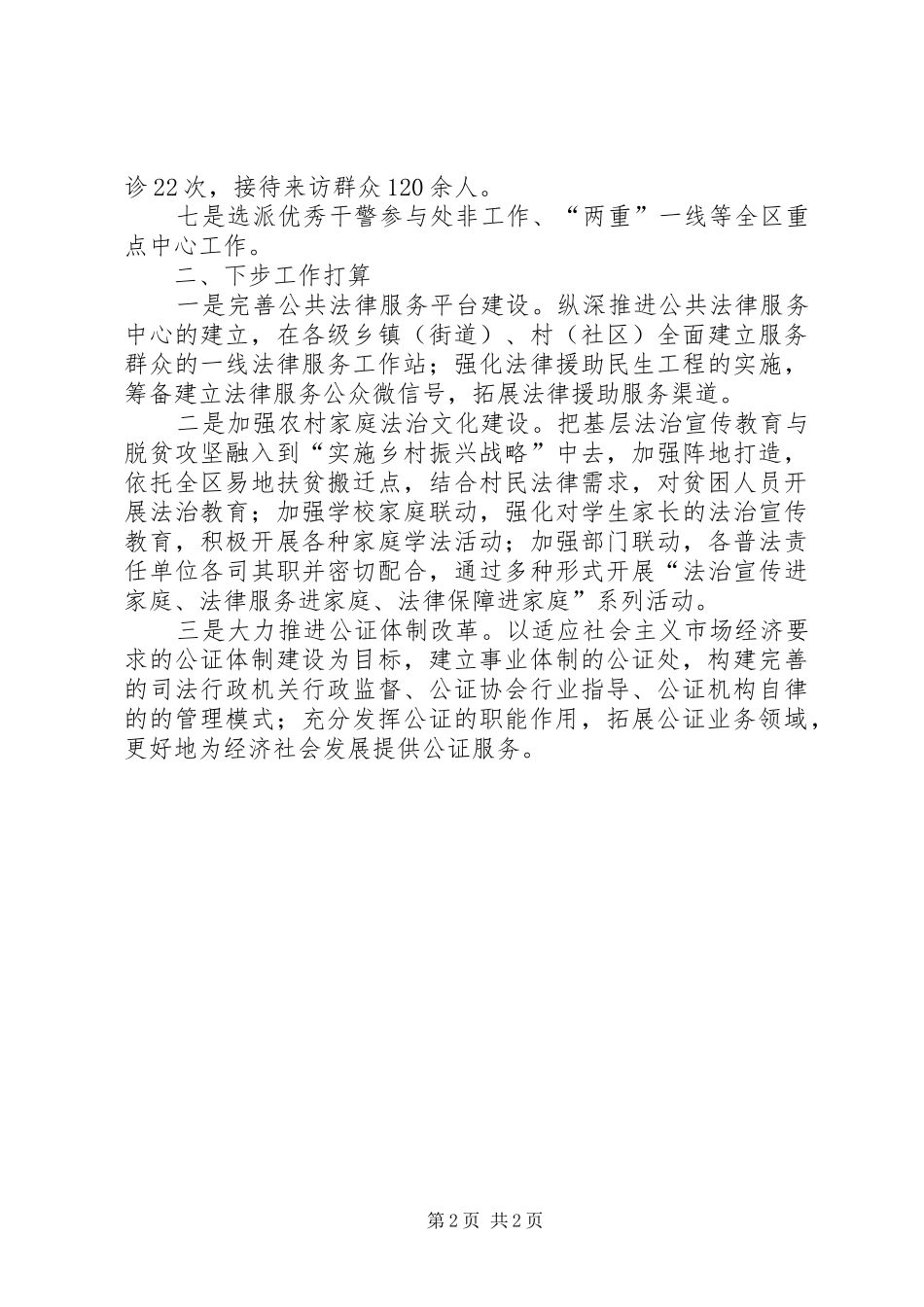 诊22次，接待来访群众120余人。

七是选派优秀干警参与处非工作、“两重”一线等全区重点中心工作。

二、下步工作打算

一是完善公共法律服务平台建设。纵深推进公共法律服务中心的建立，在各级乡镇（街道）、村（社区）全面建立服务群众的一线法律服务工作站；强化法律援助民生工程的实施，筹备建立法律服务公众微信号，拓展法律援助服务渠道。

二是加强农村家庭法治文化建设。把基层法治宣传教育与脱贫攻坚融入到“实施乡村振兴战略”中去，加强阵地打造，依托全区易地扶贫搬迁点，结合村民法律需求，对贫困人员开展法治教育；加强学校家庭联动，强化对学生家长的法治宣传教育，积极开展各种家庭学法活动；加强部门联动，各普法责任单位各司其职并密切配合，通过多种形式开展“法治宣传进家庭、法律服务进家庭、法律保障进家庭”系列活动。

三是大力推进公证体制改革。以适应社会主义市场经济要求的公证体制建设为目标，建立事业体制的公证处，构建完善的司法行政机关行政监督、公证协会行业指导、公证机构自律的的管理模式；充分发挥公证的职能作用，拓展公证业务领域，更好地为经济社会发展提供公证服务。

第2页 共2页